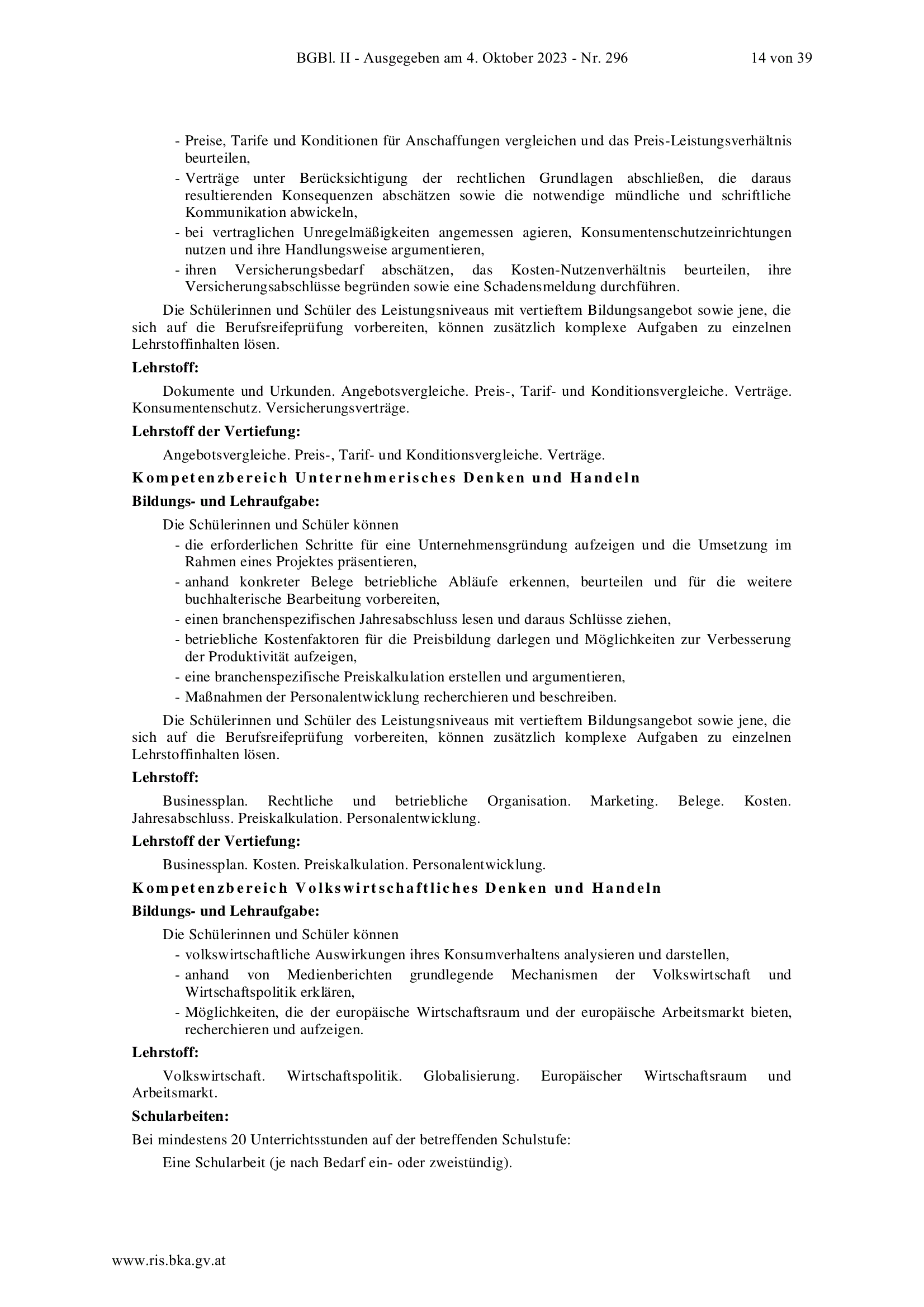 BGBl. II - Ausgegeben am 4. Oktober 2023 - Nr. 296 14 von 39

- Preise, Tarife und Konditionen für Anschaffungen vergleichen und das Preis-Leistungsverhältnis beurteilen,
- Verträge unter Berücksichtigung der rechtlichen Grundlagen abschließen, die daraus resultierenden Konsequenzen abschätzen sowie die notwendige mündliche und schriftliche Kommunikation abwickeln,
- bei vertraglichen Unregelmäßigkeiten angemessen agieren, Konsumentenschutzeinrichtungen nutzen und ihre Handlungsweise argumentieren,
- ihren Versicherungsbedarf abschätzen, das Kosten-Nutzenverhältnis beurteilen, ihre Versicherungsabschlüsse begründen sowie eine Schadensmeldung durchführen.

Die Schülerinnen und Schüler des Leistungsniveaus mit vertieftem Bildungsangebot sowie jene, die sich auf die Berufsreifeprüfung vorbereiten, können zusätzlich komplexe Aufgaben zu einzelnen Lehrstoffinhalten lösen.

Lehrstoff:

Dokumente und Urkunden. Angebotsvergleiche. Preis-, Tarif- und Konditionsvergleiche. Verträge. Konsumentenschutz. Versicherungsverträge.

Lehrstoff der Vertiefung:

Angebotsvergleiche. Preis-, Tarif- und Konditionsvergleiche. Verträge.

Kompetenzbereich Unternehmerisches Denken und Handeln

Bildungs- und Lehraufgabe:

Die Schülerinnen und Schüler können
- die erforderlichen Schritte für eine Unternehmensgründung aufzeigen und die Umsetzung im Rahmen eines Projektes präsentieren,
- anhand konkreter Belege betriebliche Abläufe erkennen, beurteilen und für die weitere buchhalterische Bearbeitung vorbereiten,
- einen branchenspezifischen Jahresabschluss lesen und daraus Schlüsse ziehen,
- betriebliche Kostenfaktoren für die Preisbildung darlegen und Möglichkeiten zur Verbesserung der Produktivität aufzeigen,
- eine branchenspezifische Preiskalkulation erstellen und argumentieren,
- Maßnahmen der Personalentwicklung recherchieren und beschreiben.

Die Schülerinnen und Schüler des Leistungsniveaus mit vertieftem Bildungsangebot sowie jene, die sich auf die Berufsreifeprüfung vorbereiten, können zusätzlich komplexe Aufgaben zu einzelnen Lehrstoffinhalten lösen.

Lehrstoff:

Businessplan. Rechtliche und betriebliche Organisation. Marketing. Belege. Kosten. Jahresabschluss. Preiskalkulation. Personalentwicklung.

Lehrstoff der Vertiefung:

Businessplan. Kosten. Preiskalkulation. Personalentwicklung.

Kompetenzbereich Volkswirtschaftliches Denken und Handeln

Bildungs- und Lehraufgabe:

Die Schülerinnen und Schüler können
- volkswirtschaftliche Auswirkungen ihres Konsumverhaltens analysieren und darstellen,
- anhand von Medienberichten grundlegende Mechanismen der Volkswirtschaft und Wirtschaftspolitik erklären,
- Möglichkeiten, die der europäische Wirtschaftsraum und der europäische Arbeitsmarkt bieten, recherchieren und aufzeigen.

Lehrstoff:

Volkswirtschaft. Wirtschaftspolitik. Globalisierung. Europäischer Wirtschaftsraum und Arbeitsmarkt.

Schularbeiten:

Bei mindestens 20 Unterrichtsstunden auf der betreffenden Schulstufe:

Eine Schularbeit (je nach Bedarf ein- oder zweistündig).

www.ris.bka.gv.at